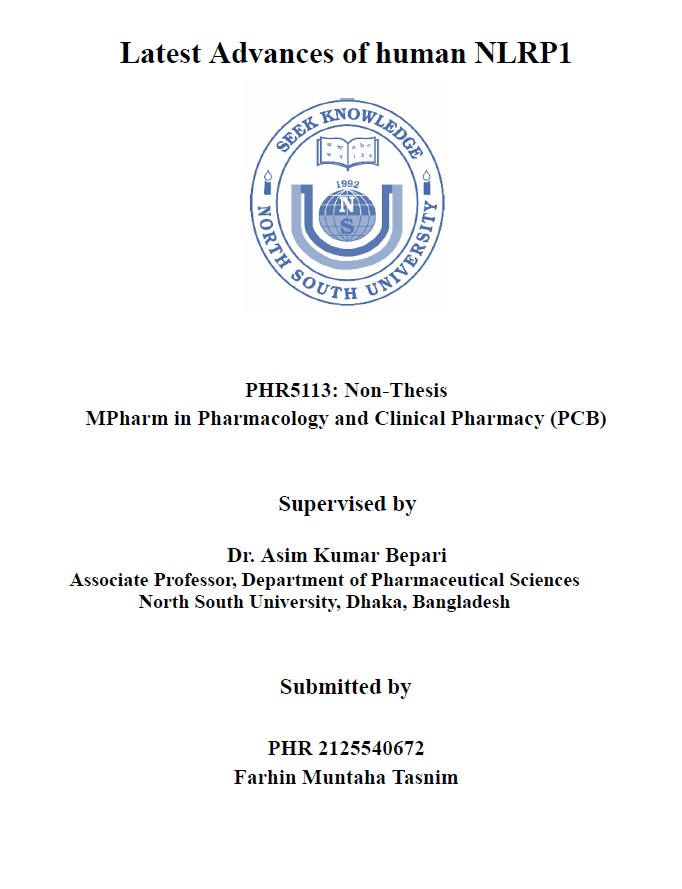 Latest Advances of human NLRP1

SEEK KNOWLEDGE
1992
N
S
NORTH SOUTH UNIVERSITY

PHR5113: Non-Thesis
MPharm in Pharmacology and Clinical Pharmacy (PCB)

Supervised by

Dr. Asim Kumar Bepari
Associate Professor, Department of Pharmaceutical Sciences
North South University, Dhaka, Bangladesh

Submitted by

PHR 2125540672
Farhin Muntaha Tasnim